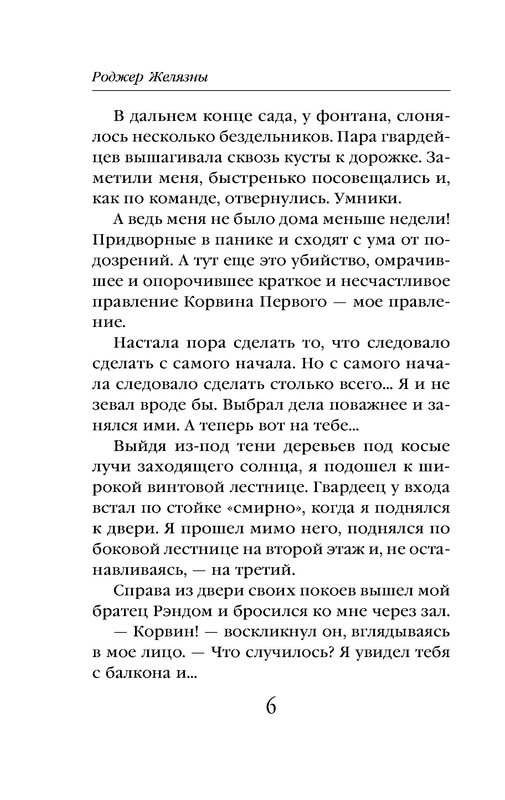 Роджер Желязны

В дальнем конце сада, у фонтана, слонялось несколько бездельников. Пара гвардейцев вышагивала сквозь кусты к дорожке. Заметили меня, быстренько посовещались и, как по команде, отвернулись. Умники.

А ведь меня не было дома меньше недели! Придворные в панике и сходят с ума от подозрений. А тут еще это убийство, омрачившее и опорочившее краткое и несчастливое правление Корвина Первого — мое правление.

Настала пора сделать то, что следовало сделать с самого начала. Но с самого начала следовало сделать столько всего... Я и не зевал вроде бы. Выбрал дела поважнее и занялся ими. А теперь вот на тебе...

Выйдя из-под тени деревьев под косые лучи заходящего солнца, я подошел к широкой винтовой лестнице. Гвардеец у входа встал по стойке «смирно», когда я поднялся к двери. Я прошел мимо него, поднялся по боковой лестнице на второй этаж и, не останавливаясь, — на третий.

Справа из двери своих покоев вышел мой братец Рэндом и бросился ко мне через зал.

— Корвин! — воскликнул он, вглядываясь в мое лицо. — Что случилось? Я увидел тебя с балкона и...

6